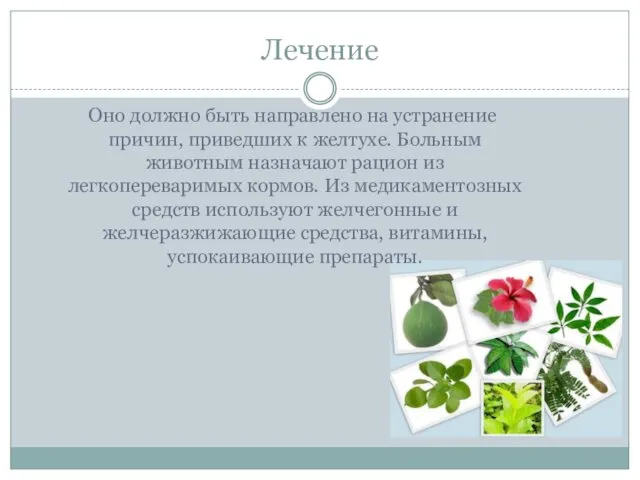 Лечение

Оно должно быть направлено на устранение причин, приведших к желтухе. Больным животным назначают рацион из легкопереваримых кормов. Из медикаментозных средств используют желчегонные и желчеразжижающие средства, витамины, успокаивающие препараты.